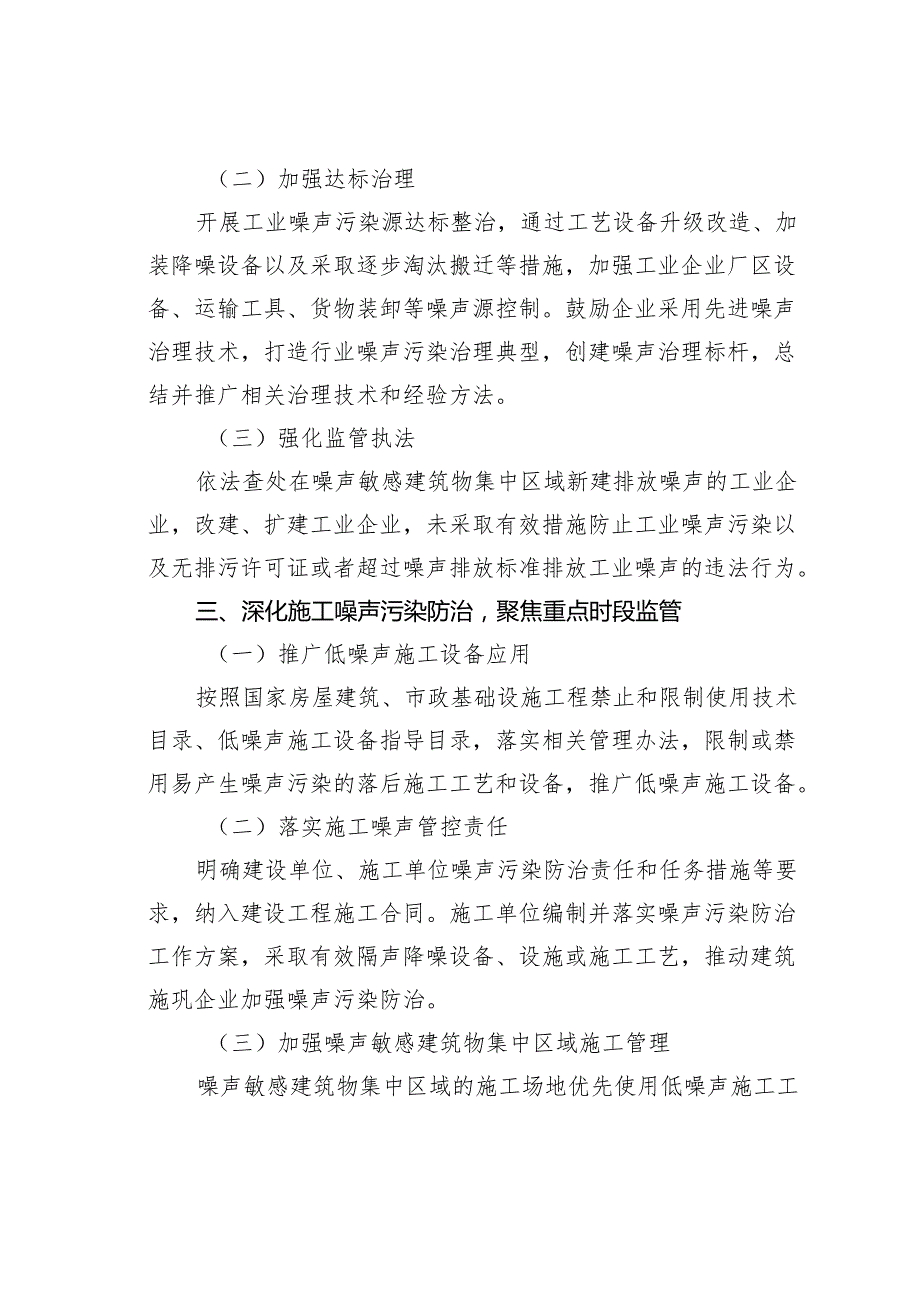 （二）加强达标治理

开展工业噪声污染源达标整治，通过工艺设备升级改造、加装降噪设备以及采取逐步淘汰搬迁等措施，加强工业企业厂区设备、运输工具、货物装卸等噪声源控制。鼓励企业采用先进噪声治理技术，打造行业噪声污染治理典型，创建噪声治理标杆，总结并推广相关治理技术和经验方法。

（三）强化监管执法

依法查处在噪声敏感建筑物集中区域新建排放噪声的工业企业，改建、扩建工业企业，未采取有效措施防止工业噪声污染以及无排污许可证或者超过噪声排放标准排放工业噪声的违法行为。

三、深化施工噪声污染防治，聚焦重点时段监管

（一）推广低噪声施工设备应用

按照国家房屋建筑、市政基础设施工程禁止和限制使用技术目录、低噪声施工设备指导目录，落实相关管理办法，限制或禁用易产生噪声污染的落后施工工艺和设备，推广低噪声施工设备。

（二）落实施工噪声管控责任

明确建设单位、施工单位噪声污染防治责任和任务措施等要求，纳入建设工程施工合同。施工单位编制并落实噪声污染防治工作方案，采取有效隔声降噪设备、设施或施工工艺，推动建筑施巩企业加强噪声污染防治。

（三）加强噪声敏感建筑物集中区域施工管理

噪声敏感建筑物集中区域的施工场地优先使用低噪声施工工